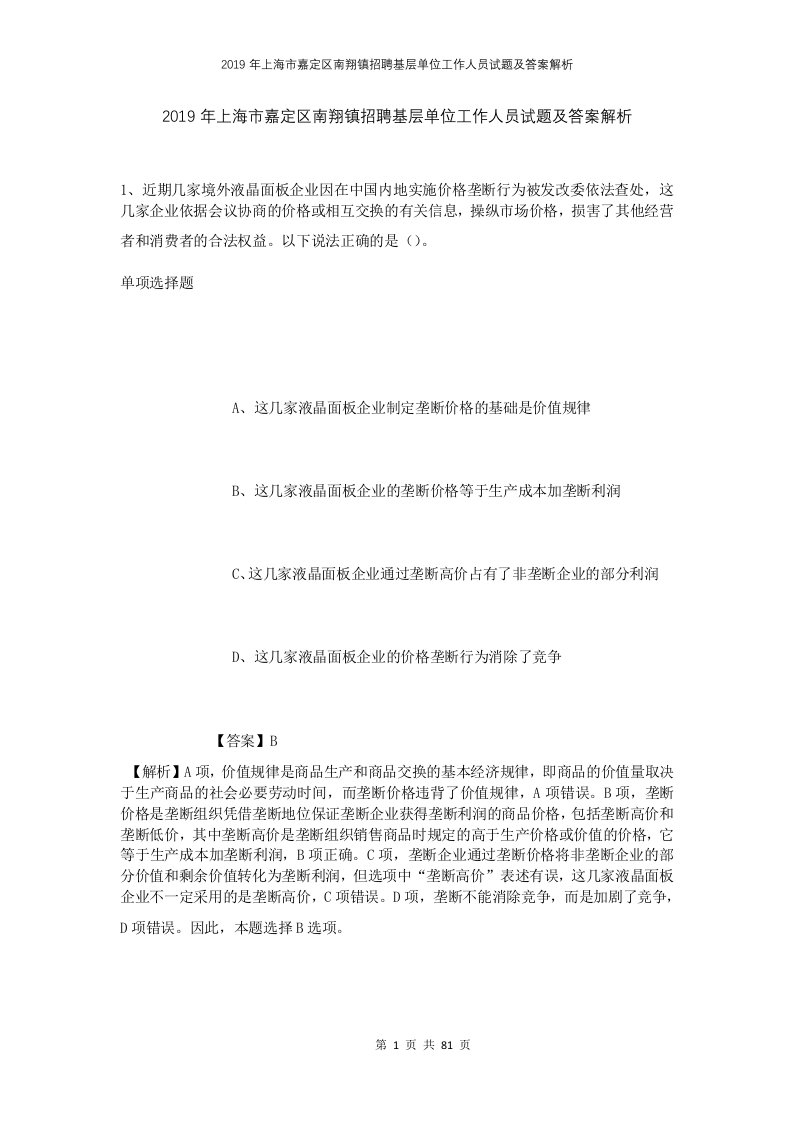 2019年上海市嘉定区南翔镇招聘基层单位工作人员试题及答案解析

2019年上海市嘉定区南翔镇招聘基层单位工作人员试题及答案解析

1、近期几家境外液晶面板企业因在中国内地实施价格垄断行为被发改委依法查处，这几家企业依据会议协商的价格或相互交换的有关信息，操纵市场价格，损害了其他经营者和消费者的合法权益。以下说法正确的是（）。

单项选择题

A、这几家液晶面板企业制定垄断价格的基础是价值规律

B、这几家液晶面板企业的垄断价格等于生产成本加垄断利润

C、这几家液晶面板企业通过垄断高价占有了非垄断企业的部分利润

D、这几家液晶面板企业的价格垄断行为消除了竞争

【答案】B

【解析】A项，价值规律是商品生产和商品交换的基本经济规律，即商品的价值量取决于生产商品的社会必要劳动时间，而垄断价格违背了价值规律，A项错误。B项，垄断价格是垄断组织凭借垄断地位保证垄断企业获得垄断利润的商品价格，包括垄断高价和垄断低价，其中垄断高价是垄断组织销售商品时规定的高于生产价格或价值的价格，它等于生产成本加垄断利润，B项正确。C项，垄断企业通过垄断价格将非垄断企业的部分价值和剩余价值转化为垄断利润，但选项中“垄断高价”表述有误，这几家液晶面板企业不一定采用的是垄断高价，C项错误。D项，垄断不能消除竞争，而是加剧了竞争，D项错误。因此，本题选择B选项。

第 1 页 共 81 页